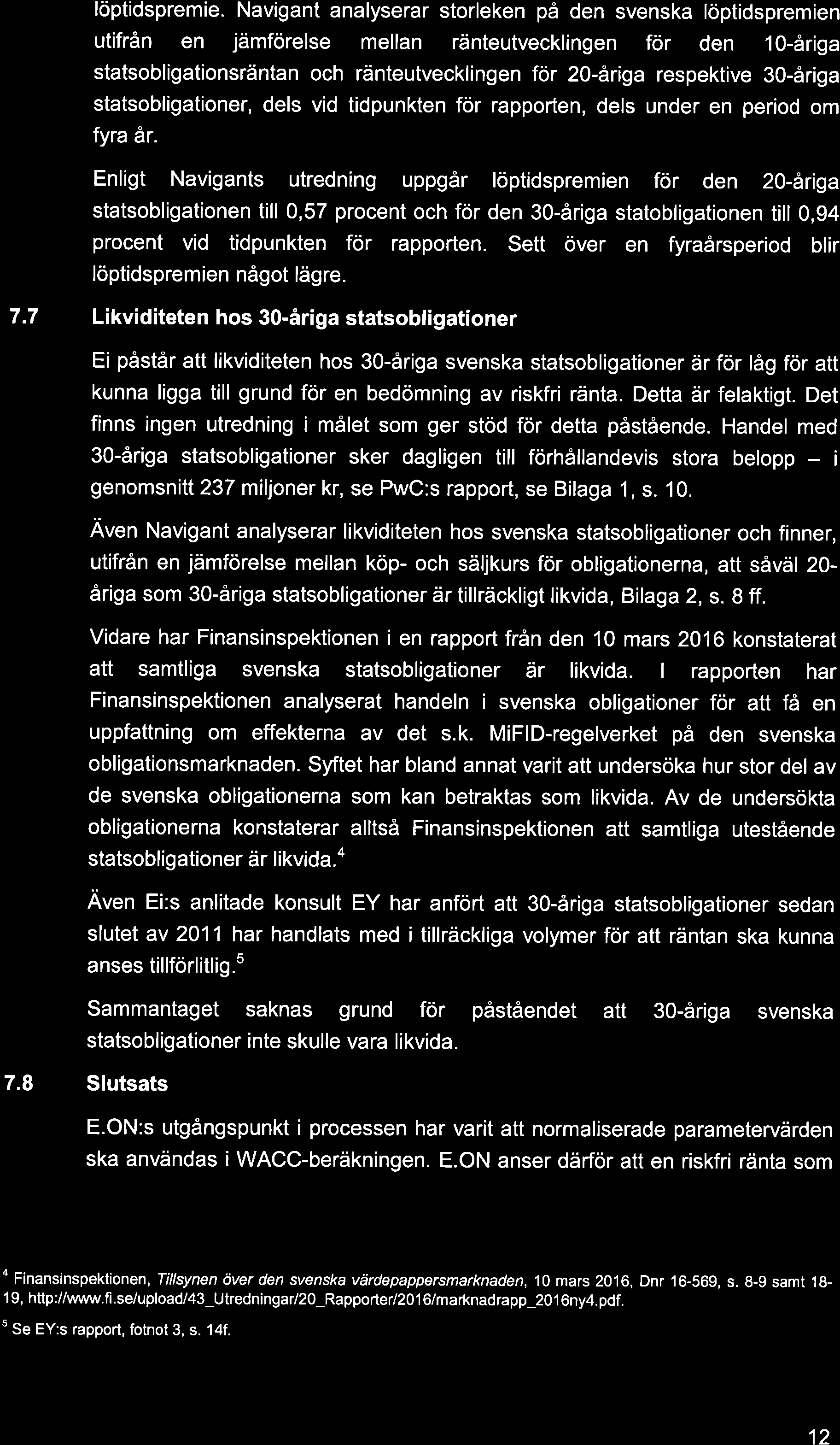 löptidspremie. Navigant analyserar storleken på den svenska löptidspremien utifrån en jämförelse mellan ränteutvecklingen för den 10-åriga statsobligationsräntan och ränteutvecklingen för 20-åriga respektive 30-åriga statsobligationer, dels vid tidpunkten för rapporten, dels under en period om fyra år.

Enligt Navigants utredning uppgår löptidspremien för den 20-åriga statsobligationen till 0,57 procent och för den 30-åriga statobligationen till 0,94 procent vid tidpunkten för rapporten. Sett över en fyraårsperiod blir löptidspremien något lägre.

7.7 Likviditeten hos 30-åriga statsobligationer

Ei påstår att likviditeten hos 30-åriga svenska statsobligationer är för låg för att kunna ligga till grund för en bedömning av riskfri ränta. Detta är felaktigt. Det finns ingen utredning i målet som ger stöd för detta påstående. Handel med 30-åriga statsobligationer sker dagligen till förhållandevis stora belopp – i genomsnitt 237 miljoner kr, se PwC:s rapport, se Bilaga 1, s. 10.

Även Navigant analyserar likviditeten hos svenska statsobligationer och finner, utifrån en jämförelse mellan köp- och säljkurs för obligationerna, att såväl 20-åriga som 30-åriga statsobligationer är tillräckligt likvida, Bilaga 2, s. 8 ff.

Vidare har Finansinspektionen i en rapport från den 10 mars 2016 konstaterat att samtliga svenska statsobligationer är likvida. I rapporten har Finansinspektionen analyserat handeln i svenska obligationer för att få en uppfattning om effekterna av det s.k. MiFID-regelverket på den svenska obligationsmarknaden. Syftet har bland annat varit att undersöka hur stor del av de svenska obligationerna som kan betraktas som likvida. Av de undersökta obligationerna konstaterar alltså Finansinspektionen att samtliga utestående statsobligationer är likvida.$^4$

Även Ei:s anlitade konsult EY har anfört att 30-åriga statsobligationer sedan slutet av 2011 har handlats med i tillräckliga volymer för att räntan ska kunna anses tillförlitlig.$^5$

Sammantaget saknas grund för påståendet att 30-åriga svenska statsobligationer inte skulle vara likvida.

7.8 Slutsats

E.ON:s utgångspunkt i processen har varit att normaliserade parametervärden ska användas i WACC-beräkningen. E.ON anser därför att en riskfri ränta som

$^4$ Finansinspektionen, Tillsynen över den svenska värdepappersmarknaden, 10 mars 2016, Dnr 16-569, s. 8-9 samt 18-19, http://www.fi.se/upload/43_Utredningar/20_Rapporter/2016/marknadrapp_2016ny4.pdf.

$^5$ Se EY:s rapport, fotnot 3, s. 14f.

12